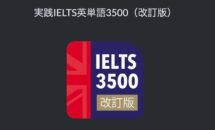 実践IELTS英単語3500（改訂版）

IELTS
3500
改訂版